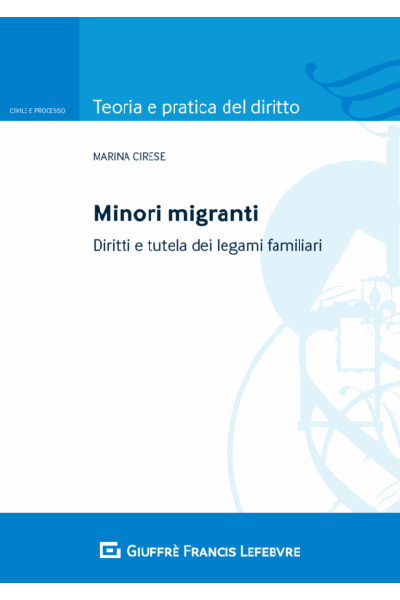 CIVILE E PROCESSO

Teoria e pratica del diritto

MARINA CIRESE

Minori migranti

Diritti e tutela dei legami familiari

GIUFFRÈ FRANCIS LEFEBVRE